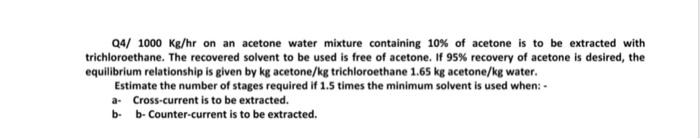 Q4/ 1000 Kg/hr on an acetone water mixture containing 10% of acetone is to be extracted with trichloroethane. The recovered solvent to be used is free of acetone. If 95% recovery of acetone is desired, the equilibrium relationship is given by kg acetone/kg trichloroethane 1.65 kg acetone/kg water.

Estimate the number of stages required if 1.5 times the minimum solvent is used when: -

a- Cross-current is to be extracted.

b- b- Counter-current is to be extracted.